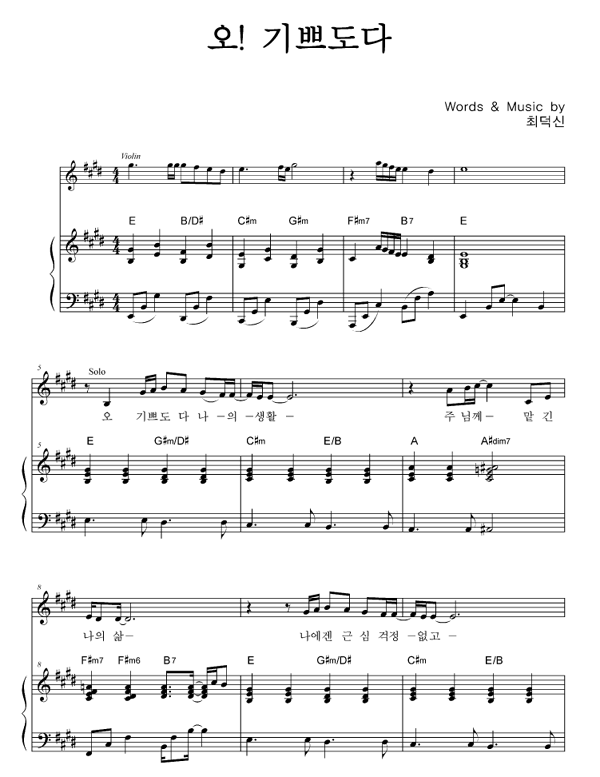 오! 기쁘도다

Words & Music by
최덕신

Violin

E B/D♯ C♯m G♯m F♯m7 B7 E

5
Solo

오 기쁘도 다 나 -의 -생활 - 주 님께- 맡 긴

5
E G♯m/D♯ C♯m E/B A A♯dim7

8

나의 삶- 나에겐 근 심 걱정 -없고 -

8
F♯m7 F♯m6 B7 E G♯m/D♯ C♯m E/B